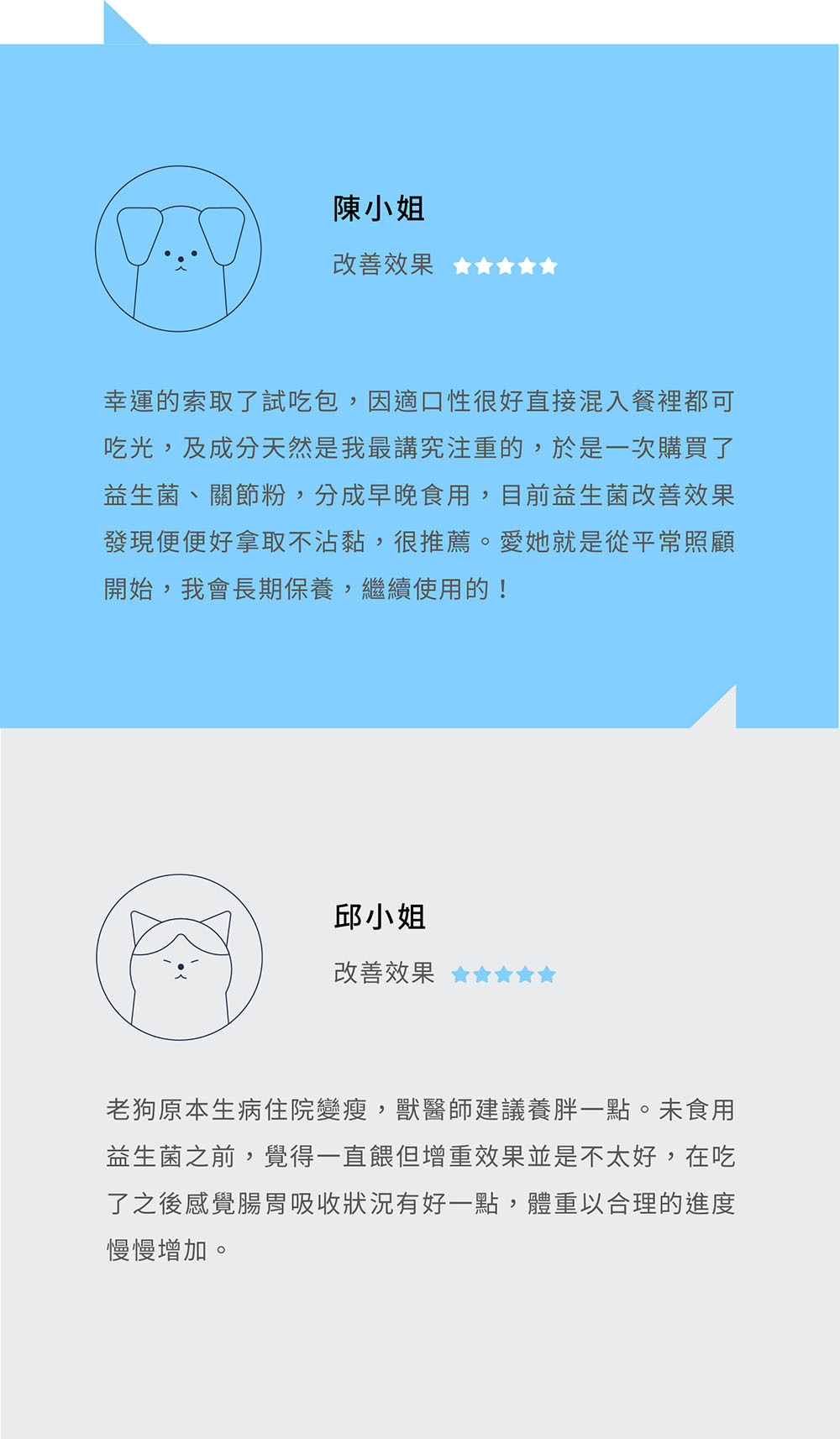 陳小姐

改善效果 ★★★★★

幸運的索取了試吃包，因適口性很好直接混入餐裡都可吃光，及成分天然是我最講究注重的，於是一次購買了益生菌、關節粉，分成早晚食用，目前益生菌改善效果發現便便好拿取不沾黏，很推薦。愛她就是從平常照顧開始，我會長期保養，繼續使用的！

邱小姐

改善效果 ★★★★★

老狗原本生病住院變瘦，獸醫師建議養胖一點。未食用益生菌之前，覺得一直餵但增重效果並是不太好，在吃了之後感覺腸胃吸收狀況有好一點，體重以合理的進度慢慢增加。